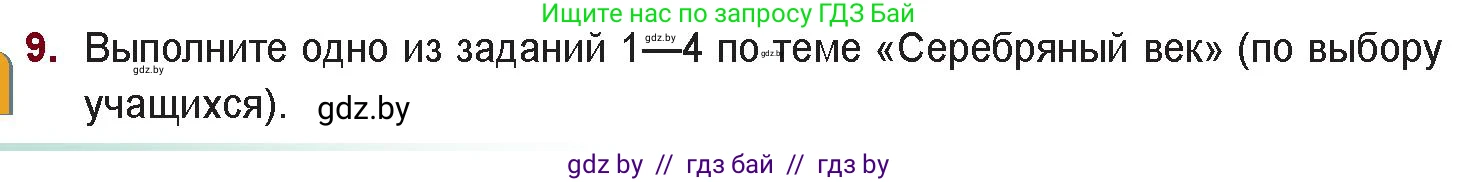 Ищите нас по запросу ГДЗ Бай

9. Выполните одно из заданий 1—4 по теме «Серебряный век» (по выбору учащихся). gdz.by

gdz.by gdz.by gdz.by

gdz by // гдз бай // гдз by